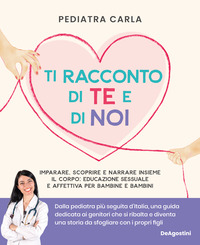 PEDIATRA CARLA

TI RACCONTO DI TE E DI NOI

IMPARARE, SCOPRIRE E NARRARE INSIEME IL CORPO: EDUCAZIONE SESSUALE E AFFETTIVA PER BAMBINE E BAMBINI

Dalla pediatra più seguita d'Italia, una guida dedicata ai genitori che si ribalta e diventa una storia da sfogliare con i propri figli

DeAgostini